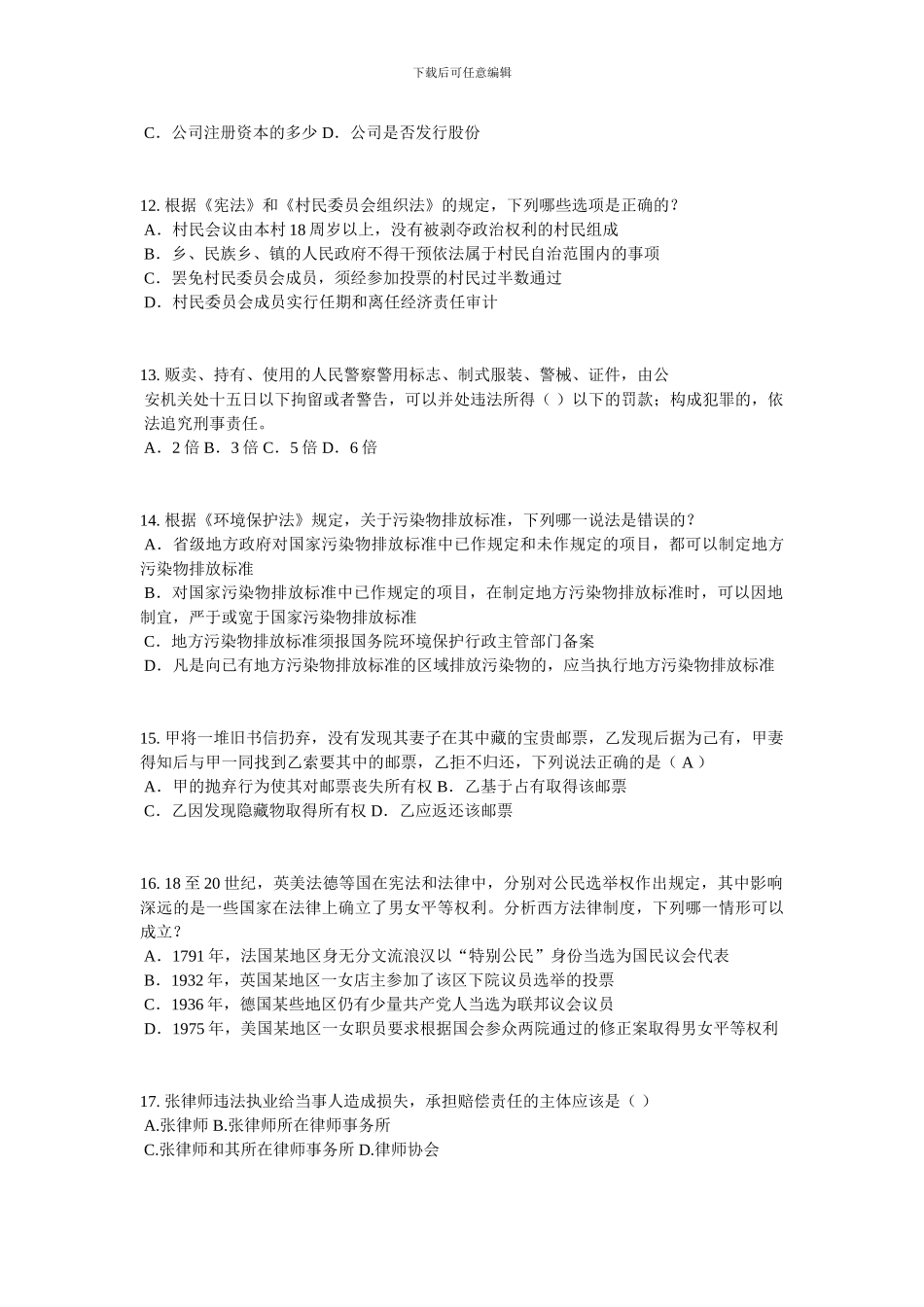 下载后可任意编辑

C．公司注册资本的多少 D．公司是否发行股份

12. 根据《宪法》和《村民委员会组织法》的规定，下列哪些选项是正确的？
A．村民会议由本村 18 周岁以上，没有被剥夺政治权利的村民组成
B．乡、民族乡、镇的人民政府不得干预依法属于村民自治范围内的事项
C．罢免村民委员会成员，须经参加投票的村民过半数通过
D．村民委员会成员实行任期和离任经济责任审计

13. 贩卖、持有、使用的人民警察警用标志、制式服装、警械、证件，由公安机关处十五日以下拘留或者警告，可以并处违法所得（ ）以下的罚款；构成犯罪的，依法追究刑事责任。
A．2 倍 B．3 倍 C．5 倍 D．6 倍

14. 根据《环境保护法》规定，关于污染物排放标准，下列哪一说法是错误的？
A．省级地方政府对国家污染物排放标准中已作规定和未作规定的项目，都可以制定地方污染物排放标准
B．对国家污染物排放标准中已作规定的项目，在制定地方污染物排放标准时，可以因地制宜，严于或宽于国家污染物排放标准
C．地方污染物排放标准须报国务院环境保护行政主管部门备案
D．凡是向已有地方污染物排放标准的区域排放污染物的，应当执行地方污染物排放标准

15. 甲将一堆旧书信扔弃，没有发现其妻子在其中藏的宝贵邮票，乙发现后据为己有，甲妻得知后与甲一同找到乙索要其中的邮票，乙拒不归还，下列说法正确的是（ A ）
A．甲的抛弃行为使其对邮票丧失所有权 B．乙基于占有取得该邮票
C．乙因发现隐藏物取得所有权 D．乙应返还该邮票

16. 18 至 20 世纪，英美法德等国在宪法和法律中，分别对公民选举权作出规定，其中影响深远的是一些国家在法律上确立了男女平等权利。分析西方法律制度，下列哪一情形可以成立？
A．1791 年，法国某地区身无分文流浪汉以“特别公民”身份当选为国民议会代表
B．1932 年，英国某地区一女店主参加了该区下院议员选举的投票
C．1936 年，德国某些地区仍有少量共产党人当选为联邦议会议员
D．1975 年，美国某地区一女职员要求根据国会参众两院通过的修正案取得男女平等权利

17. 张律师违法执业给当事人造成损失，承担赔偿责任的主体应该是（ ）
A.张律师 B.张律师所在律师事务所
C.张律师和其所在律师事务所 D.律师协会